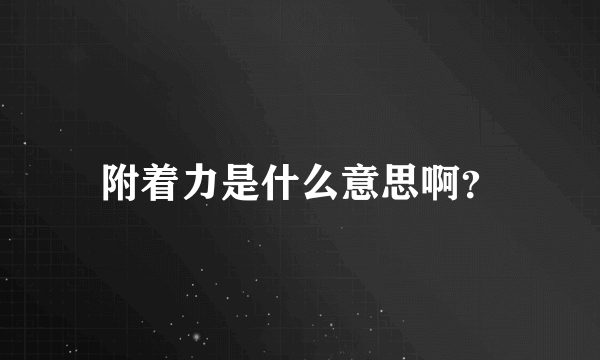 附着力是什么意思啊?